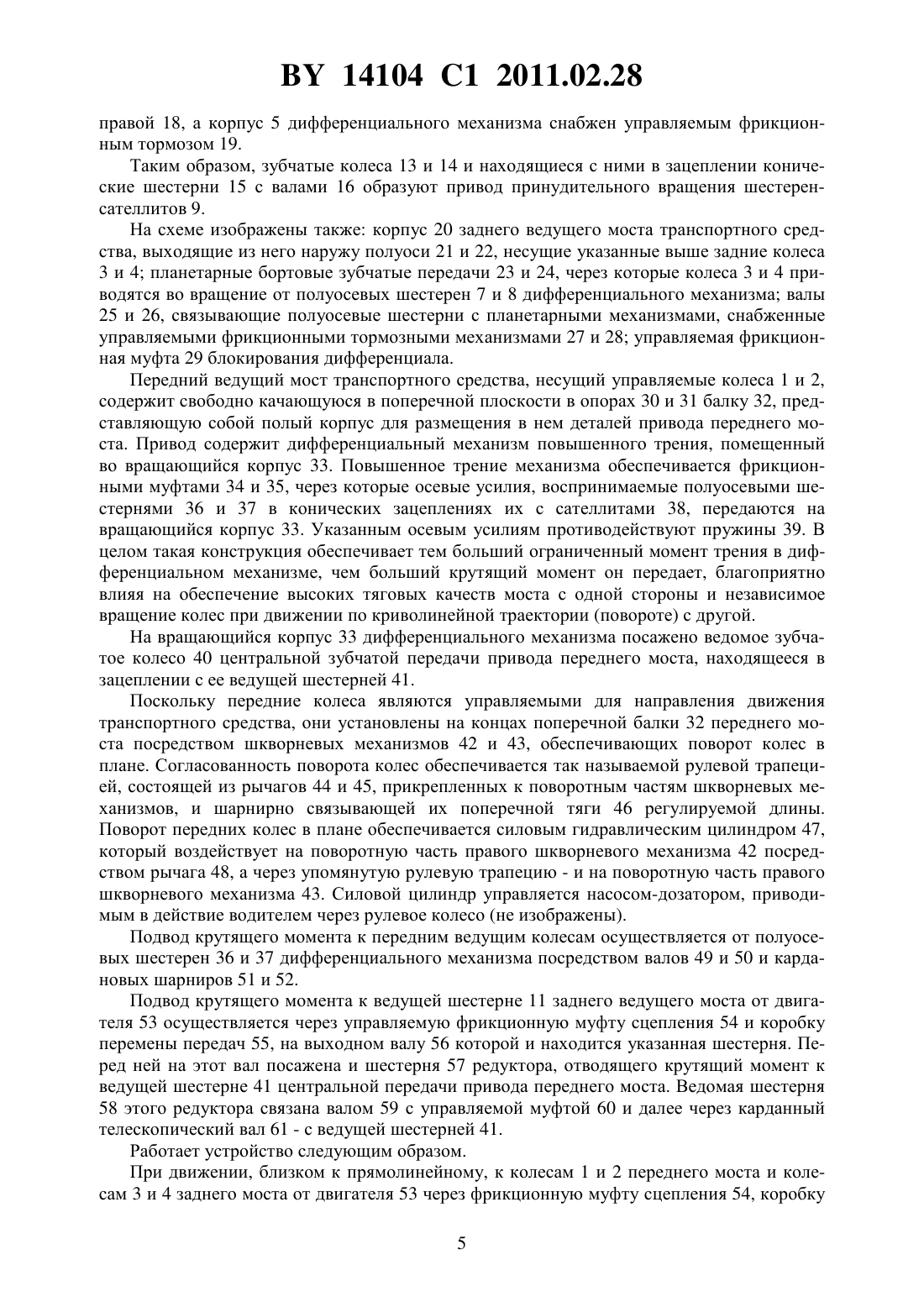 BY 14104 C1 2011.02.28

правой 18, а корпус 5 дифференциального механизма снабжен управляемым фрикционным тормозом 19.

Таким образом, зубчатые колеса 13 и 14 и находящиеся с ними в зацеплении конические шестерни 15 с валами 16 образуют привод принудительного вращения шестерен-сателлитов 9.

На схеме изображены также: корпус 20 заднего ведущего моста транспортного средства, выходящие из него наружу полуоси 21 и 22, несущие указанные выше задние колеса 3 и 4; планетарные бортовые зубчатые передачи 23 и 24, через которые колеса 3 и 4 приводятся во вращение от полуосевых шестерен 7 и 8 дифференциального механизма; валы 25 и 26, связывающие полуосевые шестерни с планетарными механизмами, снабженные управляемыми фрикционными тормозными механизмами 27 и 28; управляемая фрикционная муфта 29 блокирования дифференциала.

Передний ведущий мост транспортного средства, несущий управляемые колеса 1 и 2, содержит свободно качающуюся в поперечной плоскости в опорах 30 и 31 балку 32, представляющую собой полый корпус для размещения в нем деталей привода переднего моста. Привод содержит дифференциальный механизм повышенного трения, помещенный во вращающийся корпус 33. Повышенное трение механизма обеспечивается фрикционными муфтами 34 и 35, через которые осевые усилия, воспринимаемые полуосевыми шестернями 36 и 37 в конических зацеплениях их с сателлитами 38, передаются на вращающийся корпус 33. Указанным осевым усилиям противодействуют пружины 39. В целом такая конструкция обеспечивает тем больший ограниченный момент трения в дифференциальном механизме, чем больший крутящий момент он передает, благоприятно влияя на обеспечение высоких тяговых качеств моста с одной стороны и независимое вращение колес при движении по криволинейной траектории (повороте) с другой.

На вращающийся корпус 33 дифференциального механизма посажено ведомое зубчатое колесо 40 центральной зубчатой передачи привода переднего моста, находящееся в зацеплении с ее ведущей шестерней 41.

Поскольку передние колеса являются управляемыми для направления движения транспортного средства, они установлены на концах поперечной балки 32 переднего моста посредством шкворневых механизмов 42 и 43, обеспечивающих поворот колес в плане. Согласованность поворота колес обеспечивается так называемой рулевой трапецией, состоящей из рычагов 44 и 45, прикрепленных к поворотным частям шкворневых механизмов, и шарнирно связывающей их поперечной тяги 46 регулируемой длины. Поворот передних колес в плане обеспечивается силовым гидравлическим цилиндром 47, который воздействует на поворотную часть правого шкворневого механизма 42 посредством рычага 48, а через упомянутую рулевую трапецию - и на поворотную часть правого шкворневого механизма 43. Силовой цилиндр управляется насосом-дозатором, приводимым в действие водителем через рулевое колесо (не изображены).

Подвод крутящего момента к передним ведущим колесам осуществляется от полуосевых шестерен 36 и 37 дифференциального механизма посредством валов 49 и 50 и карданных шарниров 51 и 52.

Подвод крутящего момента к ведущей шестерне 11 заднего ведущего моста от двигателя 53 осуществляется через управляемую фрикционную муфту сцепления 54 и коробку перемены передач 55, на выходном валу 56 которой и находится указанная шестерня. Перед ней на этот вал посажена и шестерня 57 редуктора, отводящего крутящий момент к ведущей шестерне 41 центральной передачи привода переднего моста. Ведомая шестерня 58 этого редуктора связана валом 59 с управляемой муфтой 60 и далее через карданный телескопический вал 61 - с ведущей шестерней 41.

Работает устройство следующим образом.

При движении, близком к прямолинейному, к колесам 1 и 2 переднего моста и колесам 3 и 4 заднего моста от двигателя 53 через фрикционную муфту сцепления 54, коробку

5